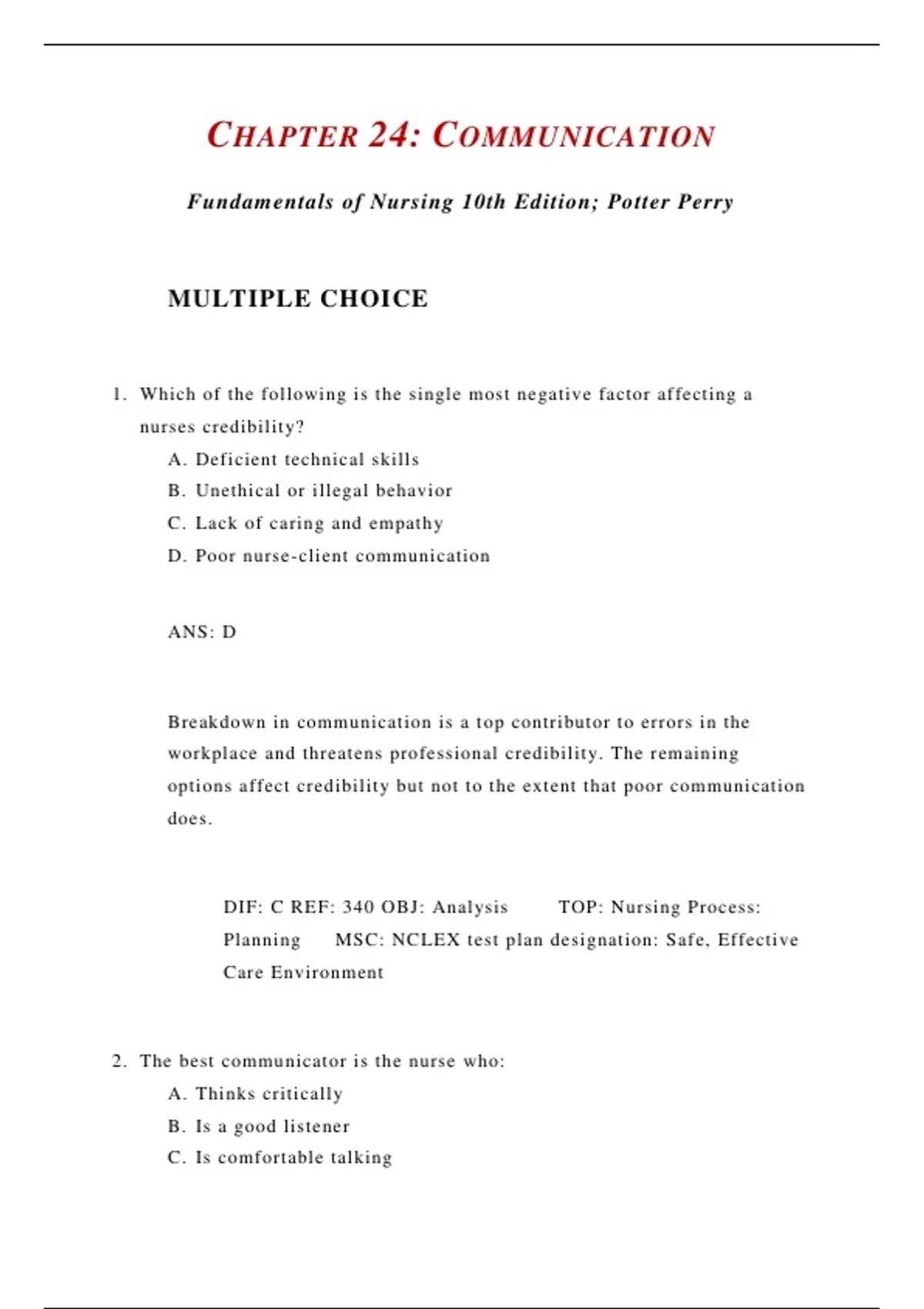 CHAPTER 24: COMMUNICATION

Fundamentals of Nursing 10th Edition; Potter Perry

MULTIPLE CHOICE

1. Which of the following is the single most negative factor affecting a nurses credibility?
A. Deficient technical skills
B. Unethical or illegal behavior
C. Lack of caring and empathy
D. Poor nurse-client communication

ANS: D

Breakdown in communication is a top contributor to errors in the workplace and threatens professional credibility. The remaining options affect credibility but not to the extent that poor communication does.

DIF: C REF: 340 OBJ: Analysis TOP: Nursing Process: Planning MSC: NCLEX test plan designation: Safe, Effective Care Environment

2. The best communicator is the nurse who:
A. Thinks critically
B. Is a good listener
C. Is comfortable talking